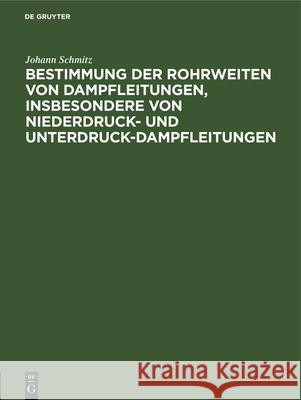 DE GRUYTER

Johann Schmitz

BESTIMMUNG DER ROHRWEITEN VON DAMPFLEITUNGEN, INSBESONDERE VON NIEDERDRUCK- UND UNTERDRUCK-DAMPFLEITUNGEN

DE G

Kraina Książek